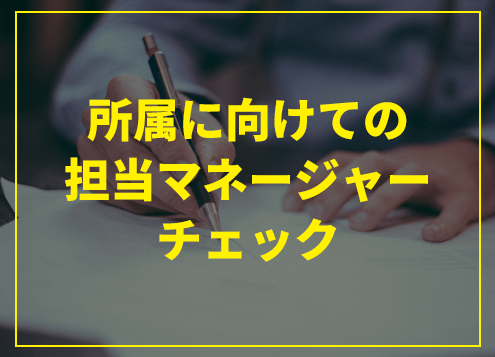 所属に向けての
担当マネージャー
チェック